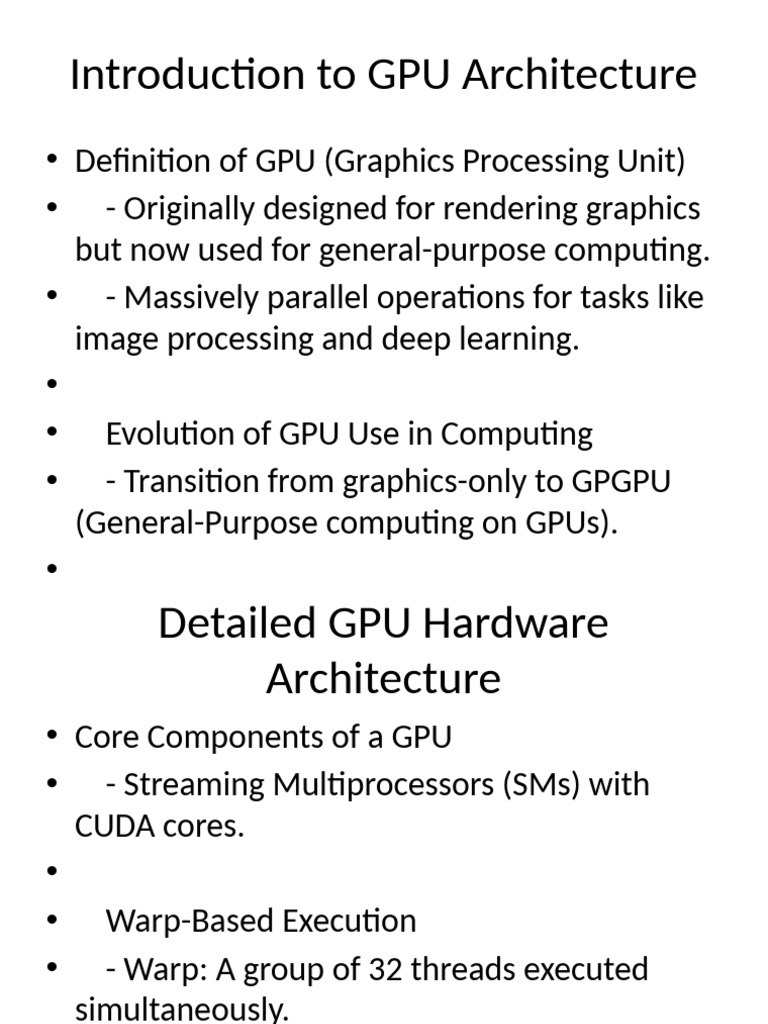 Introduction to GPU Architecture

• Definition of GPU (Graphics Processing Unit)
• - Originally designed for rendering graphics but now used for general-purpose computing.
• - Massively parallel operations for tasks like image processing and deep learning.
•
• Evolution of GPU Use in Computing
• - Transition from graphics-only to GPGPU (General-Purpose computing on GPUs).
•

Detailed GPU Hardware Architecture

• Core Components of a GPU
• - Streaming Multiprocessors (SMs) with CUDA cores.
•
• Warp-Based Execution
• - Warp: A group of 32 threads executed simultaneously.